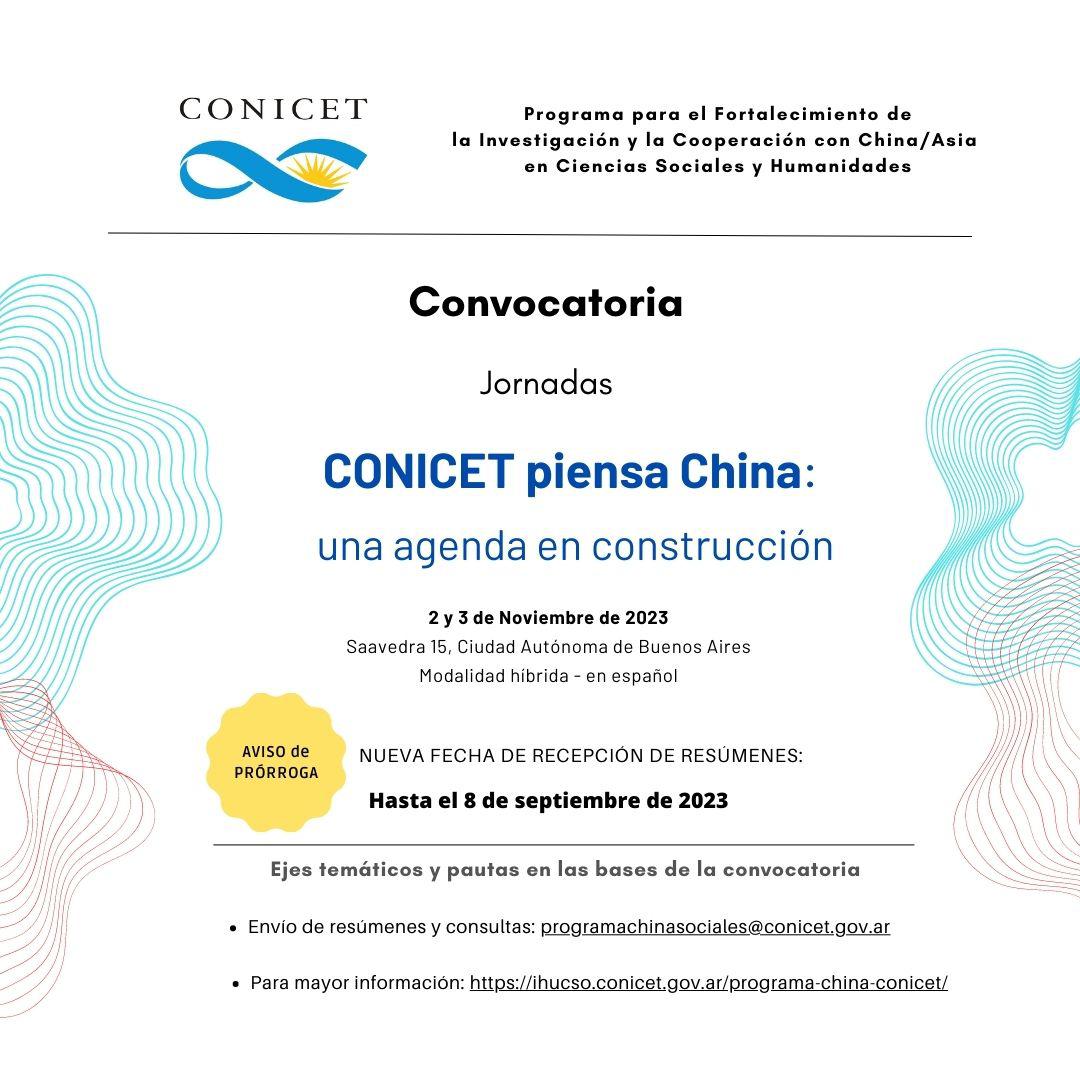 CONICET

Programa para el Fortalecimiento de la Investigación y la Cooperación con China/Asia en Ciencias Sociales y Humanidades

Convocatoria

Jornadas

CONICET piensa China:

una agenda en construcción

2 y 3 de Noviembre de 2023
Saavedra 15, Ciudad Autónoma de Buenos Aires
Modalidad híbrida - en español

AVISO de PRÓRROGA

NUEVA FECHA DE RECEPCIÓN DE RESÚMENES:

Hasta el 8 de septiembre de 2023

Ejes temáticos y pautas en las bases de la convocatoria

• Envío de resúmenes y consultas: programachinasociales@conicet.gov.ar

• Para mayor información: https://ihucso.conicet.gov.ar/programa-china-conicet/